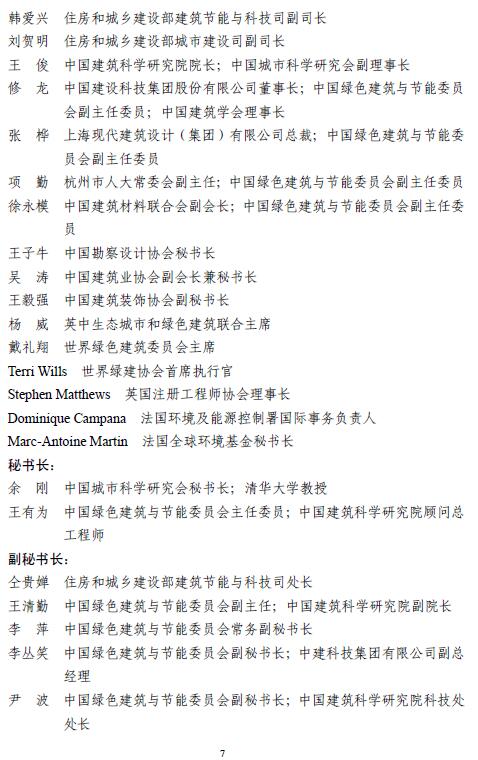 韩爱兴　住房和城乡建设部建筑节能与科技司副司长
刘贺明　住房和城乡建设部城市建设司副司长
王　俊　中国建筑科学研究院院长；中国城市科学研究会副理事长
修　龙　中国建设科技集团股份有限公司董事长；中国绿色建筑与节能委员会副主任委员；中国建筑学会理事长
张　桦　上海现代建筑设计（集团）有限公司总裁；中国绿色建筑与节能委员会副主任委员
项　勤　杭州市人大常委会副主任；中国绿色建筑与节能委员会副主任委员
徐永模　中国建筑材料联合会副会长；中国绿色建筑与节能委员会副主任委员
王子牛　中国勘察设计协会秘书长
吴　涛　中国建筑业协会副会长兼秘书长
王毅强　中国建筑装饰协会副秘书长
杨　威　英中生态城市和绿色建筑联合主席
戴礼翔　世界绿色建筑委员会主席
Terri Wills　世界绿建协会首席执行官
Stephen Matthews　英国注册工程师协会理事长
Dominique Campana　法国环境及能源控制署国际事务负责人
Marc-Antoine Martin　法国全球环境基金秘书长
秘书长：
余　刚　中国城市科学研究会秘书长；清华大学教授
王有为　中国绿色建筑与节能委员会主任委员；中国建筑科学研究院顾问总工程师
副秘书长：
仝贵婵　住房和城乡建设部建筑节能与科技司处长
王清勤　中国绿色建筑与节能委员会副主任；中国建筑科学研究院副院长
李　萍　中国绿色建筑与节能委员会常务副秘书长
李丛笑　中国绿色建筑与节能委员会副秘书长；中建科技集团有限公司副总经理
尹　波　中国绿色建筑与节能委员会副秘书长；中国建筑科学研究院科技处处长

7